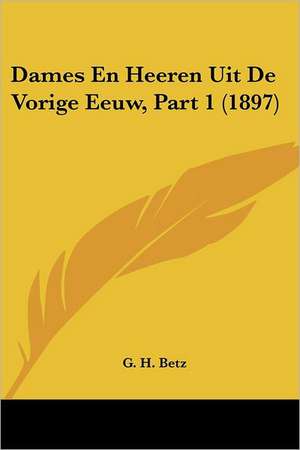 Dames En Heeren Uit De Vorige Eeuw, Part 1 (1897)

G. H. Betz